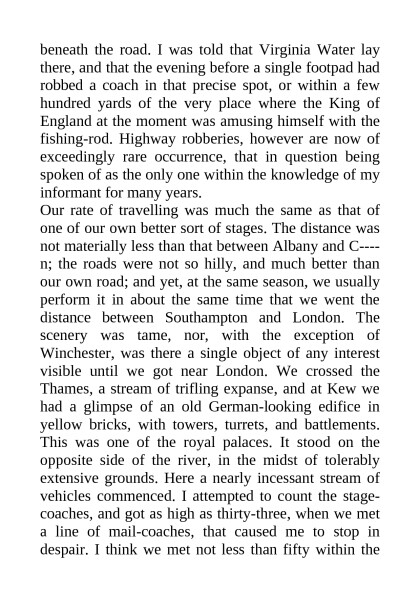 beneath the road. I was told that Virginia Water lay there, and that the evening before a single footpad had robbed a coach in that precise spot, or within a few hundred yards of the very place where the King of England at the moment was amusing himself with the fishing-rod. Highway robberies, however are now of exceedingly rare occurrence, that in question being spoken of as the only one within the knowledge of my informant for many years.
Our rate of travelling was much the same as that of one of our own better sort of stages. The distance was not materially less than that between Albany and C----n; the roads were not so hilly, and much better than our own road; and yet, at the same season, we usually perform it in about the same time that we went the distance between Southampton and London. The scenery was tame, nor, with the exception of Winchester, was there a single object of any interest visible until we got near London. We crossed the Thames, a stream of trifling expanse, and at Kew we had a glimpse of an old German-looking edifice in yellow bricks, with towers, turrets, and battlements. This was one of the royal palaces. It stood on the opposite side of the river, in the midst of tolerably extensive grounds. Here a nearly incessant stream of vehicles commenced. I attempted to count the stage-coaches, and got as high as thirty-three, when we met a line of mail-coaches, that caused me to stop in despair. I think we met not less than fifty within the